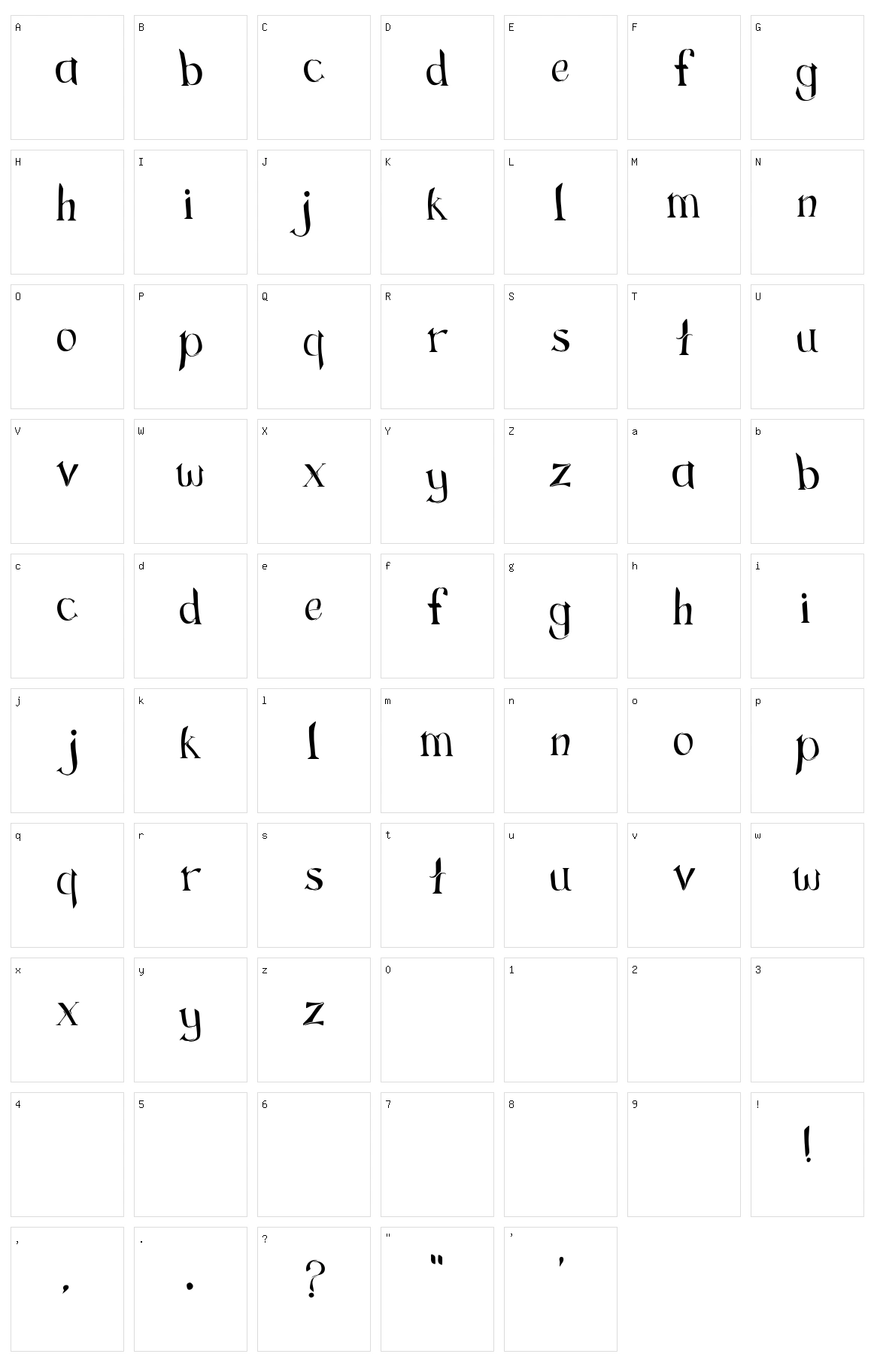 A
a

B
b

C
c

D
d

E
e

F
f

G
g

H
h

I
i

J
j

K
k

L
l

M
m

N
n

O
o

P
p

Q
q

R
r

S
s

T
t

U
u

V
v

W
w

X
x

Y
y

Z
z

a
a

b
b

c
c

d
d

e
e

f
f

g
g

h
h

i
i

j
j

k
k

l
l

m
m

n
n

o
o

p
p

q
q

r
r

s
s

t
t

u
u

v
v

w
w

x
x

y
y

z
z

0

1

2

3

4

5

6

7

8

9

!
!

,
,

.
.

?
?

"
"

'
'